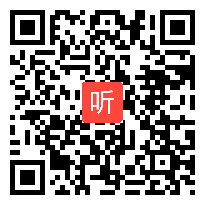 听